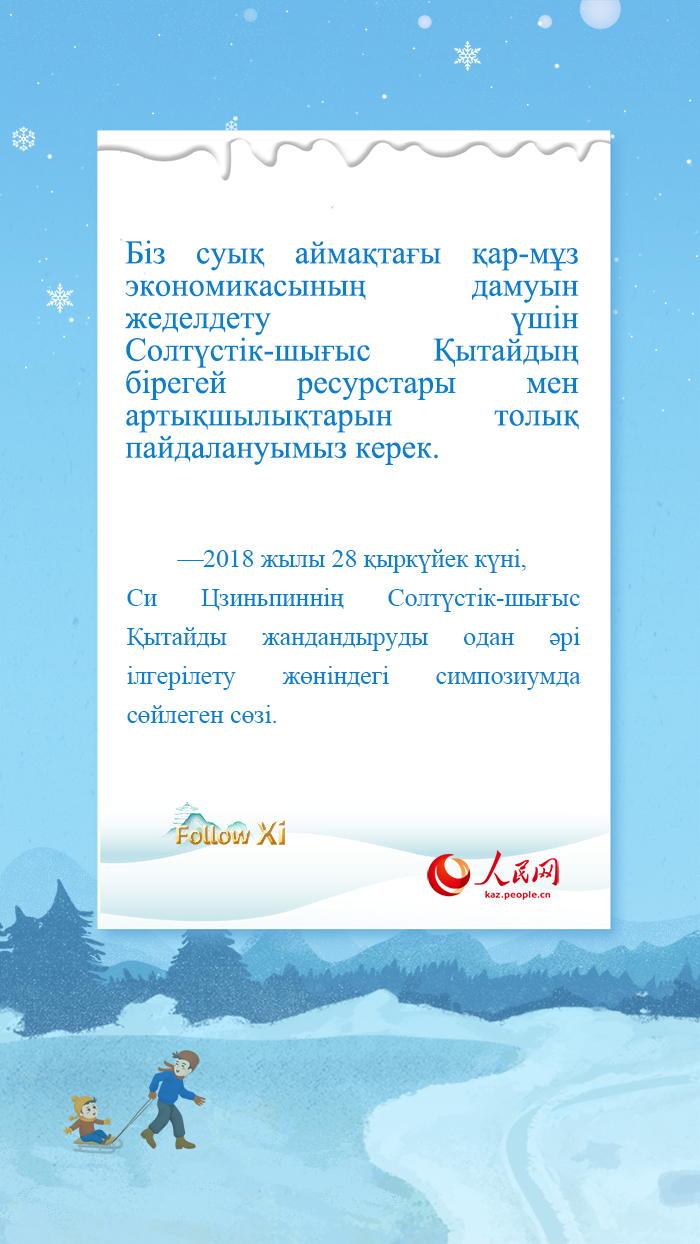 Біз суық аймақтағы қар-мұз экономикасының дамуын жеделдету үшін Солтүстік-шығыс Қытайдың бірегей ресурстары мен артықшылықтарын толық пайдалануымыз керек.

—2018 жылы 28 қыркүйек күні, Си Цзиньпиннің Солтүстік-шығыс Қытайды жандандыруды одан әрі ілгерілету жөніндегі симпозиумда сөйлеген сөзі.

Follow Xi

人民网
kaz.people.cn